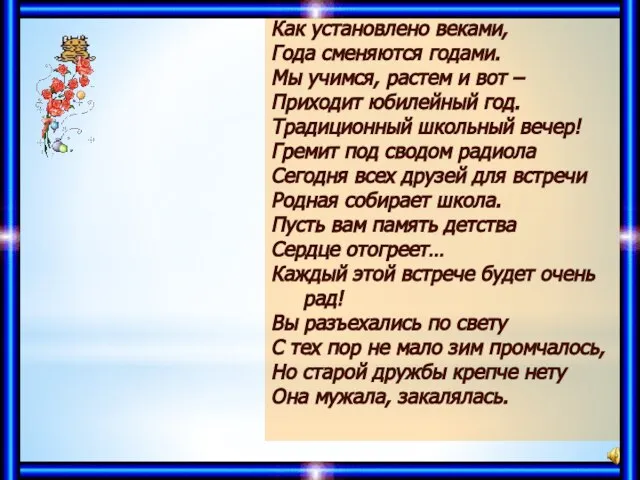 Как установлено веками,
Года сменяются годами.
Мы учимся, растем и вот –
Приходит юбилейный год.
Традиционный школьный вечер!
Гремит под сводом радиола
Сегодня всех друзей для встречи
Родная собирает школа.
Пусть вам память детства
Сердце отогреет…
Каждый этой встрече будет очень рад!
Вы разъехались по свету
С тех пор не мало зим промчалось,
Но старой дружбы крепче нету
Она мужала, закалялась.